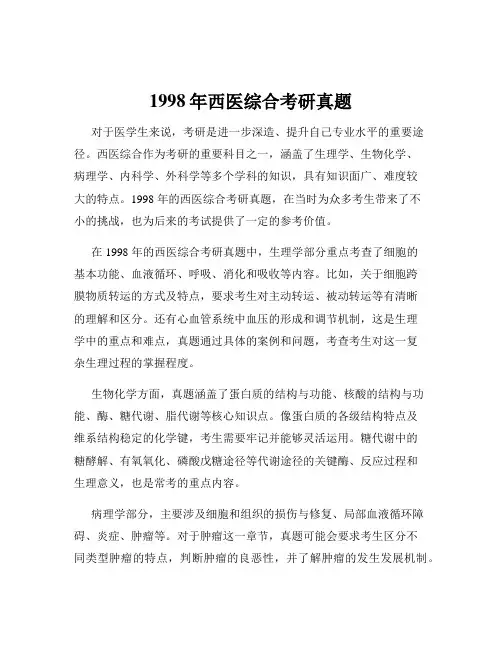 1998 年西医综合考研真题

对于医学生来说，考研是进一步深造、提升自己专业水平的重要途径。西医综合作为考研的重要科目之一，涵盖了生理学、生物化学、病理学、内科学、外科学等多个学科的知识，具有知识面广、难度较大的特点。1998 年的西医综合考研真题，在当时为众多考生带来了不小的挑战，也为后来的考试提供了一定的参考价值。

在 1998 年的西医综合考研真题中，生理学部分重点考查了细胞的基本功能、血液循环、呼吸、消化和吸收等内容。比如，关于细胞跨膜物质转运的方式及特点，要求考生对主动转运、被动转运等有清晰的理解和区分。还有心血管系统中血压的形成和调节机制，这是生理学中的重点和难点，真题通过具体的案例和问题，考查考生对这一复杂生理过程的掌握程度。

生物化学方面，真题涵盖了蛋白质的结构与功能、核酸的结构与功能、酶、糖代谢、脂代谢等核心知识点。像蛋白质的各级结构特点及维系结构稳定的化学键，考生需要牢记并能够灵活运用。糖代谢中的糖酵解、有氧氧化、磷酸戊糖途径等代谢途径的关键酶、反应过程和生理意义，也是常考的重点内容。

病理学部分，主要涉及细胞和组织的损伤与修复、局部血液循环障碍、炎症、肿瘤等。对于肿瘤这一章节，真题可能会要求考生区分不同类型肿瘤的特点，判断肿瘤的良恶性，并了解肿瘤的发生发展机制。